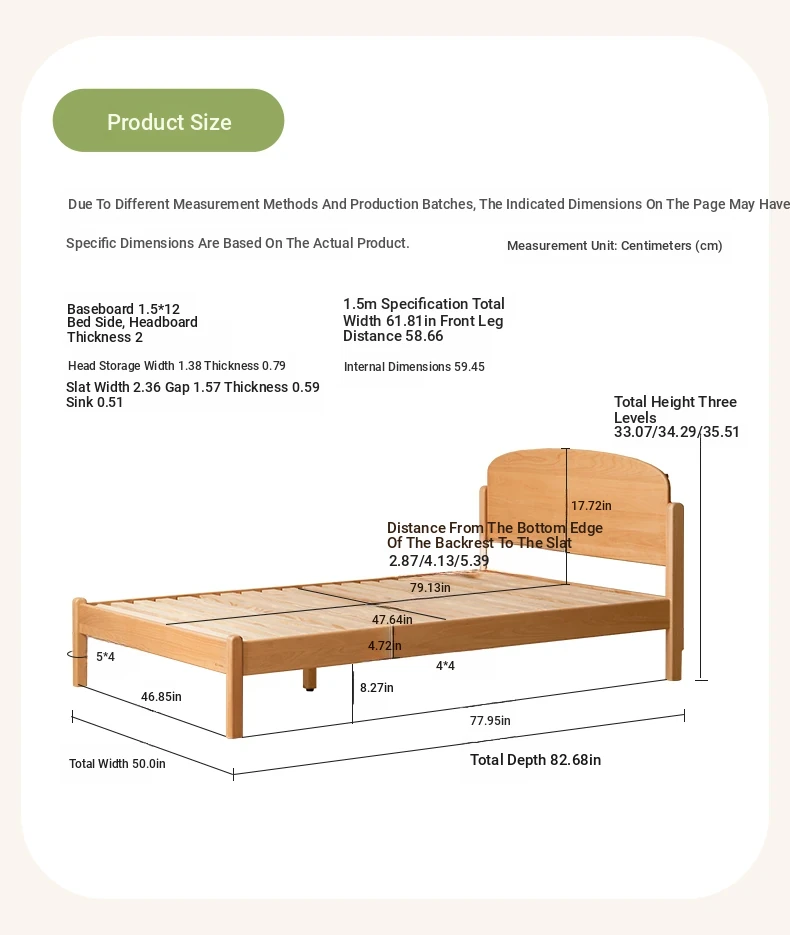 Product Size

Due To Different Measurement Methods And Production Batches, The Indicated Dimensions On The Page May Have

Specific Dimensions Are Based On The Actual Product.

Measurement Unit: Centimeters (cm)

Baseboard 1.5*12
Bed Side, Headboard Thickness 2

Head Storage Width 1.38 Thickness 0.79

Slat Width 2.36 Gap 1.57 Thickness 0.59 Sink 0.51

1.5m Specification Total Width 61.81in Front Leg Distance 58.66

Internal Dimensions 59.45

Total Height Three Levels 33.07/34.29/35.51

17.72in

Distance From The Bottom Edge Of The Backrest To The Slat 2.87/4.13/5.39

79.13in

47.64in

4.72in

5*4

4*4

8.27in

46.85in

77.95in

Total Width 50.0in

Total Depth 82.68in